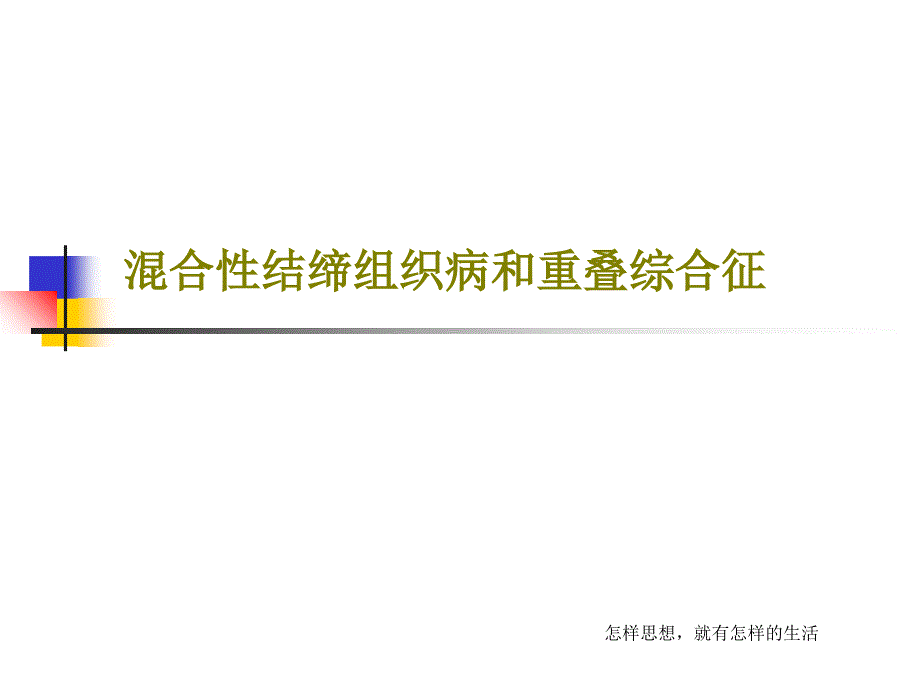 混合性结缔组织病和重叠综合征

怎样思想，就有怎样的生活